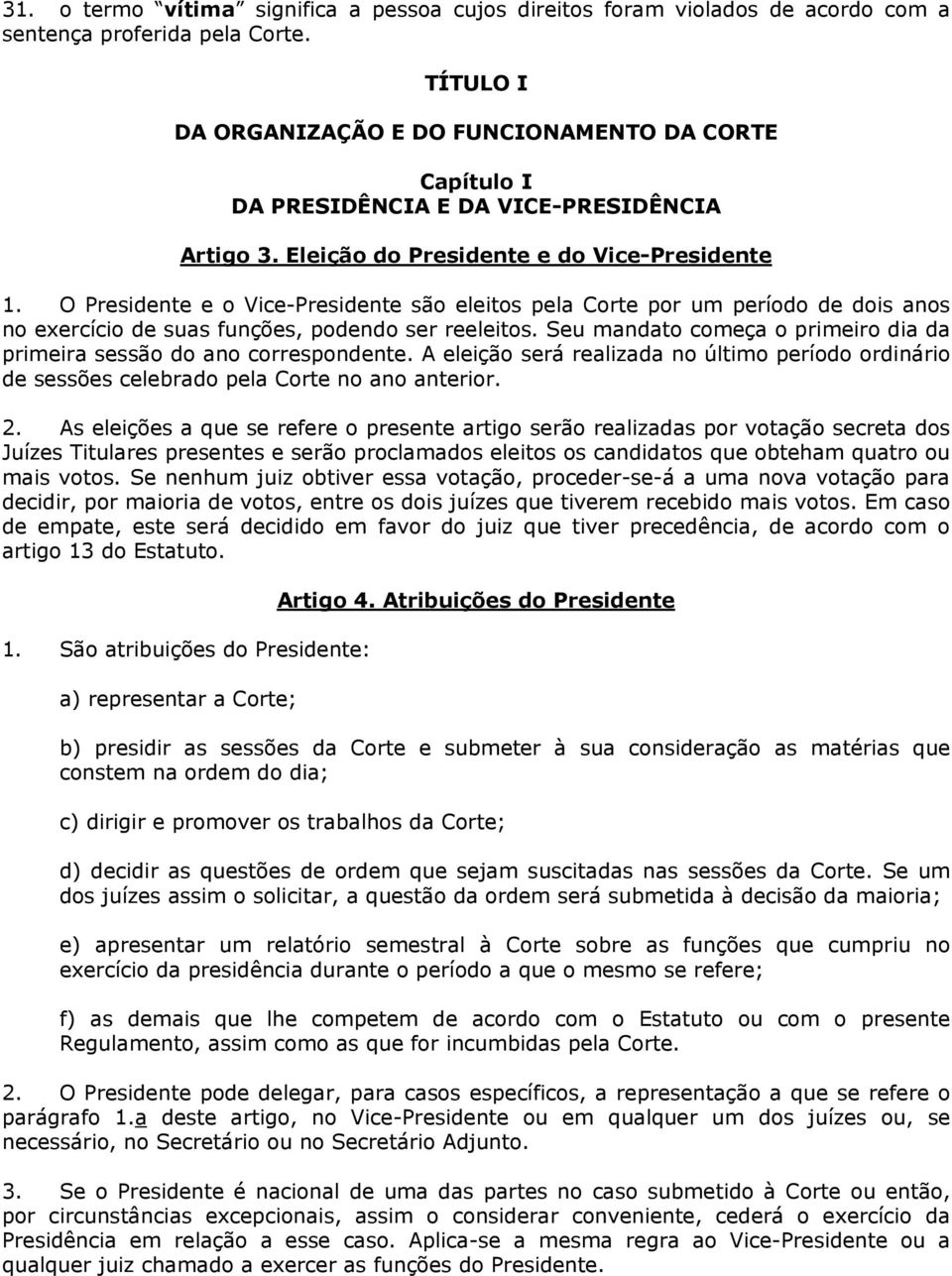 31. o termo “vítima” significa a pessoa cujos direitos foram violados de acordo com a sentença proferida pela Corte.

TÍTULO I

DA ORGANIZAÇÃO E DO FUNCIONAMENTO DA CORTE

Capítulo I
DA PRESIDÊNCIA E DA VICE-PRESIDÊNCIA

Artigo 3. Eleição do Presidente e do Vice-Presidente

1. O Presidente e o Vice-Presidente são eleitos pela Corte por um período de dois anos no exercício de suas funções, podendo ser reeleitos. Seu mandato começa o primeiro dia da primeira sessão do ano correspondente. A eleição será realizada no último período ordinário de sessões celebrado pela Corte no ano anterior.

2. As eleições a que se refere o presente artigo serão realizadas por votação secreta dos Juízes Titulares presentes e serão proclamados eleitos os candidatos que obteham quatro ou mais votos. Se nenhum juiz obtiver essa votação, proceder-se-á a uma nova votação para decidir, por maioria de votos, entre os dois juízes que tiverem recebido mais votos. Em caso de empate, este será decidido em favor do juiz que tiver precedência, de acordo com o artigo 13 do Estatuto.

Artigo 4. Atribuições do Presidente

1. São atribuições do Presidente:

a) representar a Corte;

b) presidir as sessões da Corte e submeter à sua consideração as matérias que constem na ordem do dia;

c) dirigir e promover os trabalhos da Corte;

d) decidir as questões de ordem que sejam suscitadas nas sessões da Corte. Se um dos juízes assim o solicitar, a questão da ordem será submetida à decisão da maioria;

e) apresentar um relatório semestral à Corte sobre as funções que cumpriu no exercício da presidência durante o período a que o mesmo se refere;

f) as demais que lhe competem de acordo com o Estatuto ou com o presente Regulamento, assim como as que for incumbidas pela Corte.

2. O Presidente pode delegar, para casos específicos, a representação a que se refere o parágrafo 1.a deste artigo, no Vice-Presidente ou em qualquer um dos juízes ou, se necessário, no Secretário ou no Secretário Adjunto.

3. Se o Presidente é nacional de uma das partes no caso submetido à Corte ou então, por circunstâncias excepcionais, assim o considerar conveniente, cederá o exercício da Presidência em relação a esse caso. Aplica-se a mesma regra ao Vice-Presidente ou a qualquer juiz chamado a exercer as funções do Presidente.